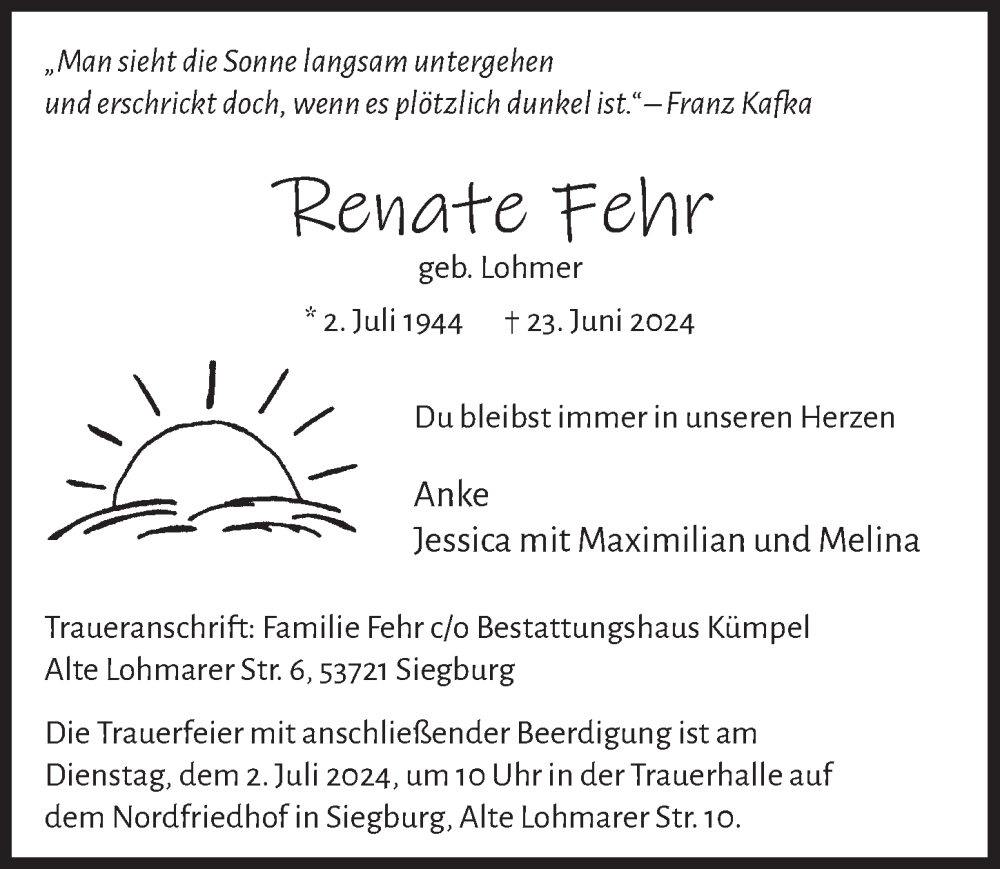 „Man sieht die Sonne langsam untergehen
und erschrickt doch, wenn es plötzlich dunkel ist.“ – Franz Kafka

Renate Fehr
geb. Lohmer

* 2. Juli 1944 † 23. Juni 2024

Du bleibst immer in unseren Herzen

Anke
Jessica mit Maximilian und Melina

Traueranschrift: Familie Fehr c/o Bestattungshaus Kümpel
Alte Lohmarer Str. 6, 53721 Siegburg

Die Trauerfeier mit anschließender Beerdigung ist am Dienstag, dem 2. Juli 2024, um 10 Uhr in der Trauerhalle auf dem Nordfriedhof in Siegburg, Alte Lohmarer Str. 10.